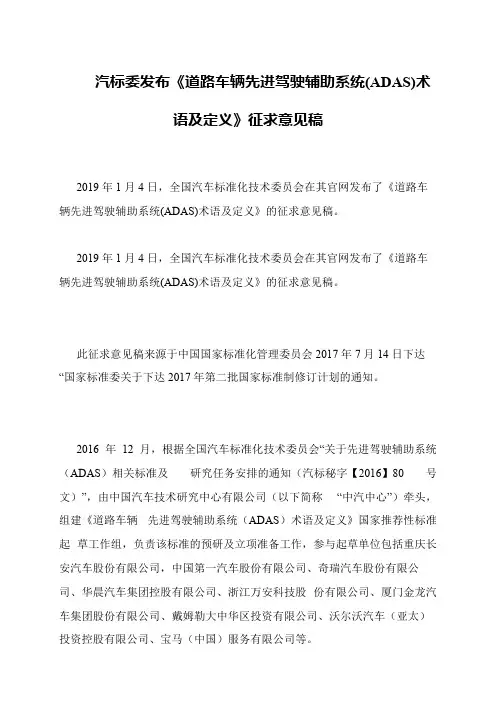 汽标委发布《道路车辆先进驾驶辅助系统(ADAS)术语及定义》征求意见稿

2019 年 1 月 4 日，全国汽车标准化技术委员会在其官网发布了《道路车辆先进驾驶辅助系统(ADAS)术语及定义》的征求意见稿。

2019 年 1 月 4 日，全国汽车标准化技术委员会在其官网发布了《道路车辆先进驾驶辅助系统(ADAS)术语及定义》的征求意见稿。

此征求意见稿来源于中国国家标准化管理委员会 2017 年 7 月 14 日下达“国家标准委关于下达 2017 年第二批国家标准制修订计划的通知。

2016 年 12 月，根据全国汽车标准化技术委员会“关于先进驾驶辅助系统（ADAS）相关标准及 研究任务安排的通知（汽标秘字【2016】80 号文）”，由中国汽车技术研究中心有限公司（以下简称 “中汽中心”）牵头，组建《道路车辆 先进驾驶辅助系统（ADAS）术语及定义》国家推荐性标准起 草工作组，负责该标准的预研及立项准备工作，参与起草单位包括重庆长安汽车股份有限公司，中国第一汽车股份有限公司、奇瑞汽车股份有限公司、华晨汽车集团控股有限公司、浙江万安科技股 份有限公司、厦门金龙汽车集团股份有限公司、戴姆勒大中华区投资有限公司、沃尔沃汽车（亚太）投资控股有限公司、宝马（中国）服务有限公司等。